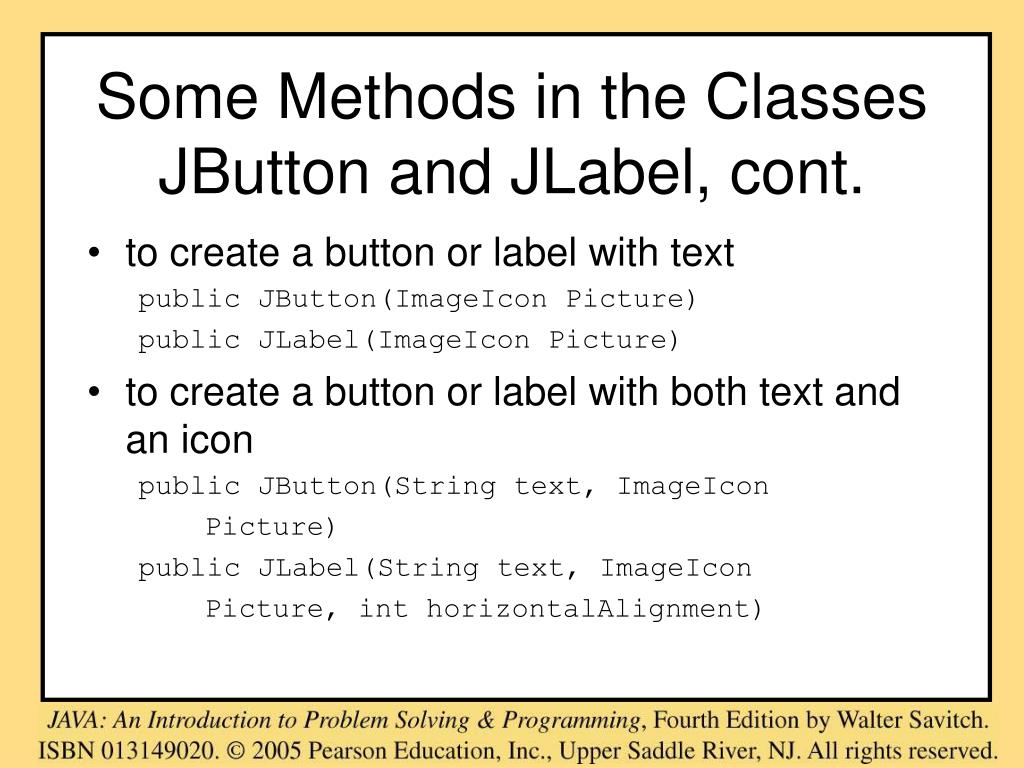 Some Methods in the Classes JButton and JLabel, cont.

• to create a button or label with text

public JButton(ImageIcon Picture)
public JLabel(ImageIcon Picture)

• to create a button or label with both text and an icon

public JButton(String text, ImageIcon Picture)
public JLabel(String text, ImageIcon Picture, int horizontalAlignment)

JAVA: An Introduction to Problem Solving & Programming, Fourth Edition by Walter Savitch. ISBN 013149020. © 2005 Pearson Education, Inc., Upper Saddle River, NJ. All rights reserved.